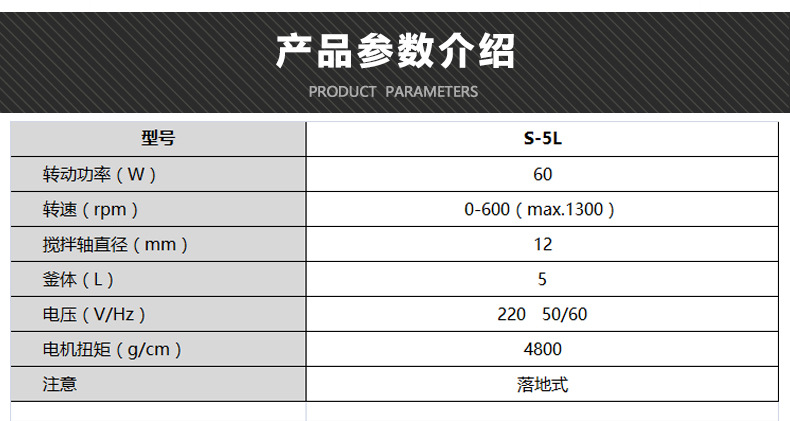 产品参数介绍

PRODUCT PARAMETERS

| 型号 | S-5L |
|---|---|
| 转动功率（W） | 60 |
| 转速（rpm） | 0-600（max.1300） |
| 搅拌轴直径（mm） | 12 |
| 釜体（L） | 5 |
| 电压（V/Hz） | 220 50/60 |
| 电机扭矩（g/cm） | 4800 |
| 注意 | 落地式 |